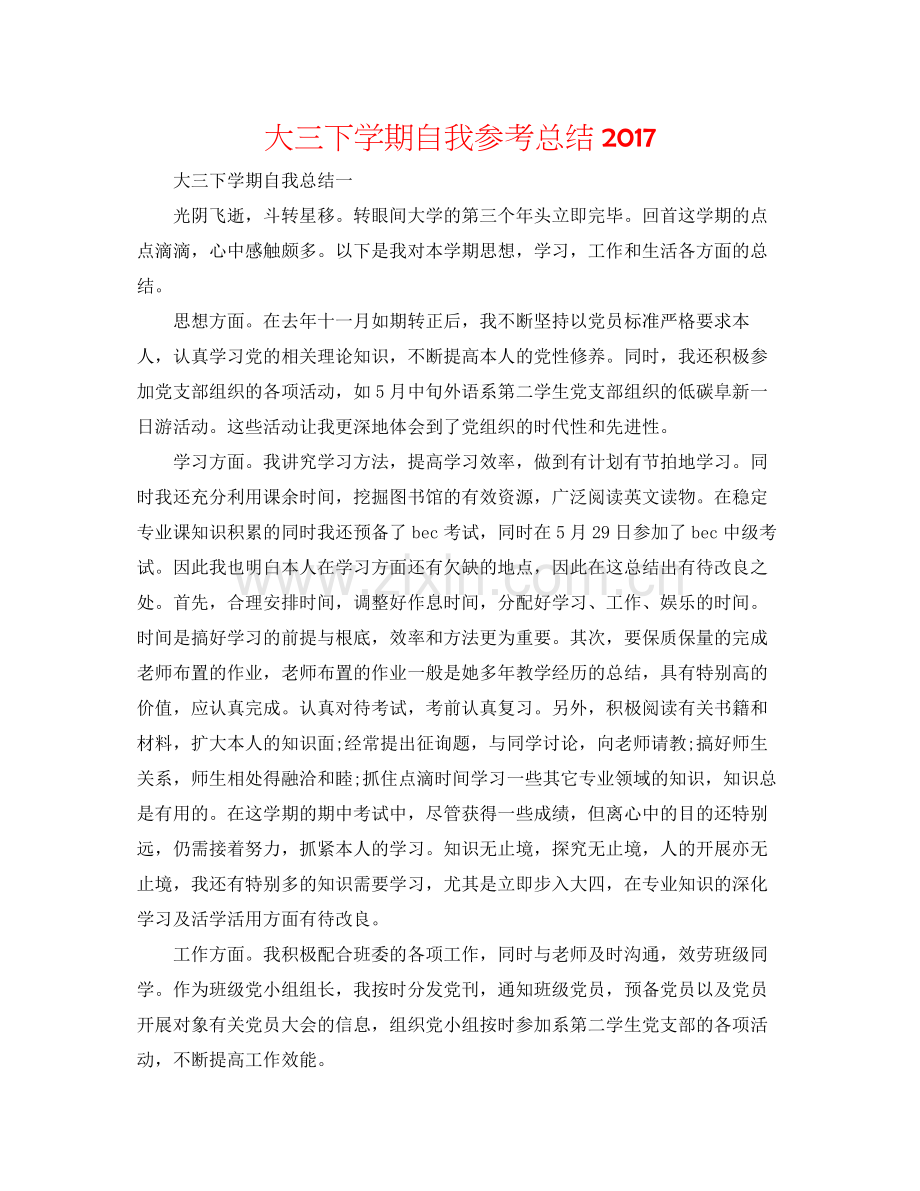 大三下学期自我参考总结2017

大三下学期自我总结一

光阴飞逝，斗转星移。转眼间大学的第三个年头立即完毕。回首这学期的点点滴滴，心中感触颇多。以下是我对本学期思想，学习，工作和生活各方面的总结。

思想方面。在去年十一月如期转正后，我不断坚持以党员标准严格要求本人，认真学习党的相关理论知识，不断提高本人的党性修养。同时，我还积极参加党支部组织的各项活动，如5月中旬外语系第二学生党支部组织的低碳阜新一日游活动。这些活动让我更深地体会到了党组织的时代性和先进性。

学习方面。我讲究学习方法，提高学习效率，做到有计划有节拍地学习。同时我还充分利用课余时间，挖掘图书馆的有效资源，广泛阅读英文读物。在稳定专业课知识积累的同时我还预备了bec考试，同时在5月29日参加了bec中级考试。因此我也明白本人在学习方面还有欠缺的地点，因此在这总结出有待改良之处。首先，合理安排时间，调整好作息时间，分配好学习、工作、娱乐的时间。时间是搞好学习的前提与根底，效率和方法更为重要。其次，要保质保量的完成老师布置的作业，老师布置的作业一般是她多年教学经历的总结，具有特别高的价值，应认真完成。认真对待考试，考前认真复习。另外，积极阅读有关书籍和材料，扩大本人的知识面;经常提出征询题，与同学讨论，向老师请教;搞好师生关系，师生相处得融洽和睦;抓住点滴时间学习一些其它专业领域的知识，知识总是有用的。在这学期的期中考试中，尽管获得一些成绩，但离心中的目的还特别远，仍需接着努力，抓紧本人的学习。知识无止境，探究无止境，人的开展亦无止境，我还有特别多的知识需要学习，尤其是立即步入大四，在专业知识的深化学习及活学活用方面有待改良。

工作方面。我积极配合班委的各项工作，同时与老师及时沟通，效劳班级同学。作为班级党小组组长，我按时分发党刊，通知班级党员，预备党员以及党员开展对象有关党员大会的信息，组织党小组按时参加系第二学生党支部的各项活动，不断提高工作效能。

www.zixin.com.cn